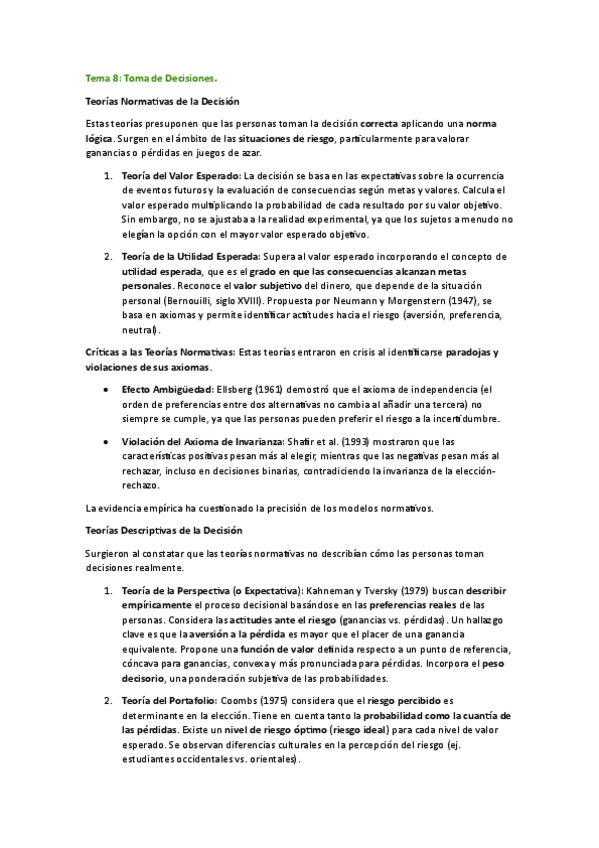 Tema 8: Toma de Decisiones.

Teorías Normativas de la Decisión

Estas teorías presuponen que las personas toman la decisión correcta aplicando una norma lógica. Surgen en el ámbito de las situaciones de riesgo, particularmente para valorar ganancias o pérdidas en juegos de azar.

1. Teoría del Valor Esperado: La decisión se basa en las expectativas sobre la ocurrencia de eventos futuros y la evaluación de consecuencias según metas y valores. Calcula el valor esperado multiplicando la probabilidad de cada resultado por su valor objetivo. Sin embargo, no se ajustaba a la realidad experimental, ya que los sujetos a menudo no elegían la opción con el mayor valor esperado objetivo.

2. Teoría de la Utilidad Esperada: Supera al valor esperado incorporando el concepto de utilidad esperada, que es el grado en que las consecuencias alcanzan metas personales. Reconoce el valor subjetivo del dinero, que depende de la situación personal (Bernouilli, siglo XVIII). Propuesta por Neumann y Morgenstern (1947), se basa en axiomas y permite identificar actitudes hacia el riesgo (aversión, preferencia, neutral).

Críticas a las Teorías Normativas: Estas teorías entraron en crisis al identificarse paradojas y violaciones de sus axiomas.

• Efecto Ambigüedad: Ellsberg (1961) demostró que el axioma de independencia (el orden de preferencias entre dos alternativas no cambia al añadir una tercera) no siempre se cumple, ya que las personas pueden preferir el riesgo a la incertidumbre.

• Violación del Axioma de Invarianza: Shafir et al. (1993) mostraron que las características positivas pesan más al elegir, mientras que las negativas pesan más al rechazar, incluso en decisiones binarias, contradiciendo la invarianza de la elección-rechazo.

La evidencia empírica ha cuestionado la precisión de los modelos normativos.

Teorías Descriptivas de la Decisión

Surgieron al constatar que las teorías normativas no describían cómo las personas toman decisiones realmente.

1. Teoría de la Perspectiva (o Expectativa): Kahneman y Tversky (1979) buscan describir empíricamente el proceso decisional basándose en las preferencias reales de las personas. Considera las actitudes ante el riesgo (ganancias vs. pérdidas). Un hallazgo clave es que la aversión a la pérdida es mayor que el placer de una ganancia equivalente. Propone una función de valor definida respecto a un punto de referencia, cóncava para ganancias, convexa y más pronunciada para pérdidas. Incorpora el peso decisorio, una ponderación subjetiva de las probabilidades.

2. Teoría del Portafolio: Coombs (1975) considera que el riesgo percibido es determinante en la elección. Tiene en cuenta tanto la probabilidad como la cuantía de las pérdidas. Existe un nivel de riesgo óptimo (riesgo ideal) para cada nivel de valor esperado. Se observan diferencias culturales en la percepción del riesgo (ej. estudiantes occidentales vs. orientales).